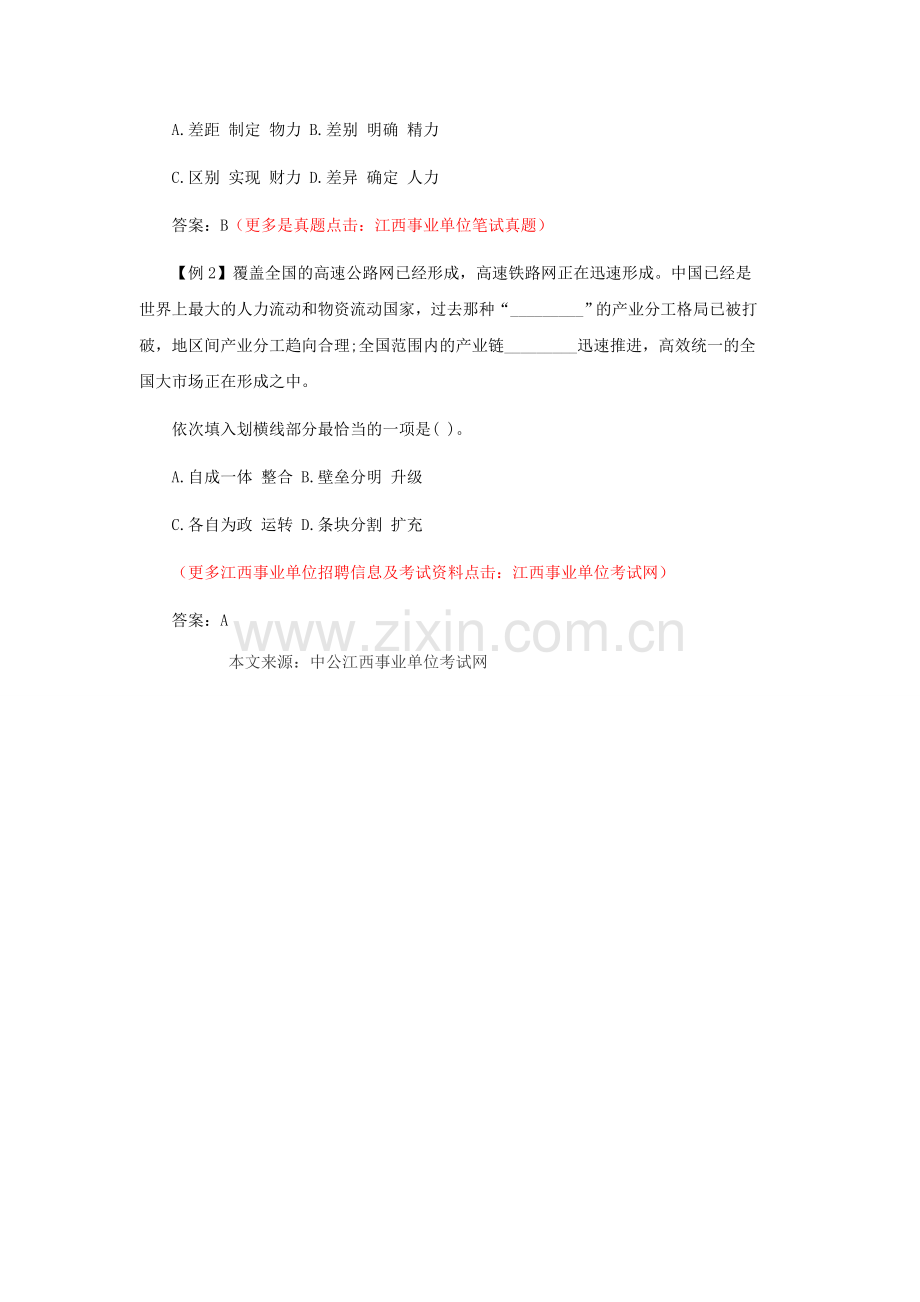 A.差距 制定 物力 B.差别 明确 精力

C.区别 实现 财力 D.差异 确定 人力

答案：B（更多是真题点击：江西事业单位笔试真题）

【例 2】覆盖全国的高速公路网已经形成，高速铁路网正在迅速形成。中国已经是世界上最大的人力流动和物资流动国家，过去那种“_________”的产业分工格局已被打破，地区间产业分工趋向合理;全国范围内的产业链_________迅速推进，高效统一的全国大市场正在形成之中。

依次填入划横线部分最恰当的一项是( )。

A.自成一体 整合 B.壁垒分明 升级

C.各自为政 运转 D.条块分割 扩充

（更多江西事业单位招聘信息及考试资料点击：江西事业单位考试网）

答案：A

www.zixin.com.cn

本文来源：中公江西事业单位考试网